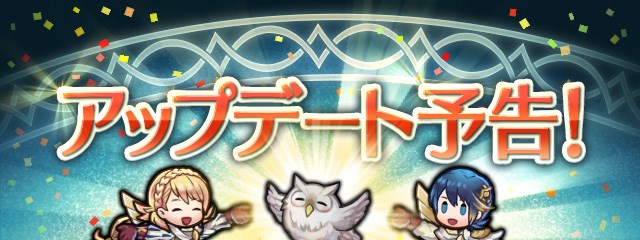 アップデート予告!